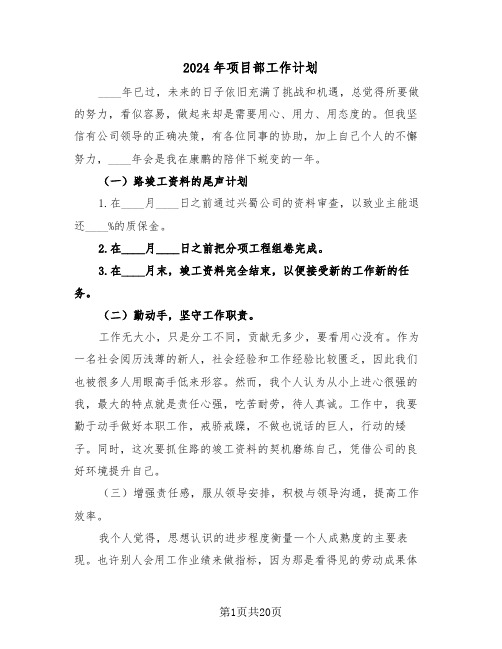 2024年项目部工作计划

____年已过，未来的日子依旧充满了挑战和机遇，总觉得所要做的努力，看似容易，做起来却是需要用心、用力、用态度的。但我坚信有公司领导的正确决策，有各位同事的协助，加上自己个人的不懈努力，____年会是我在康鹏的陪伴下蜕变的一年。

（一）路竣工资料的尾声计划

1.在____月____日之前通过兴蜀公司的资料审查，以致业主能退还____%的质保金。

2.在____月____日之前把分项工程组卷完成。

3.在____月末，竣工资料完全结束，以便接受新的工作新的任务。

（二）勤动手，坚守工作职责。

工作无大小，只是分工不同，贡献无多少，要看用心没有。作为一名社会阅历浅薄的新人，社会经验和工作经验比较匮乏，因此我们也被很多人用眼高手低来形容。然而，我个人认为从小上进心很强的我，最大的特点就是责任心强，吃苦耐劳，待人真诚。工作中，我要勤于动手做好本职工作，戒骄戒躁，不做也说话的巨人，行动的矮子。同时，这次要抓住路的竣工资料的契机磨练自己，凭借公司的良好环境提升自己。

（三）增强责任感，服从领导安排，积极与领导沟通，提高工作效率。

我个人觉得，思想认识的进步程度衡量一个人成熟度的主要表现。也许别人会用工作业绩来做指标，因为那是看得见的劳动成果体

第1页共20页